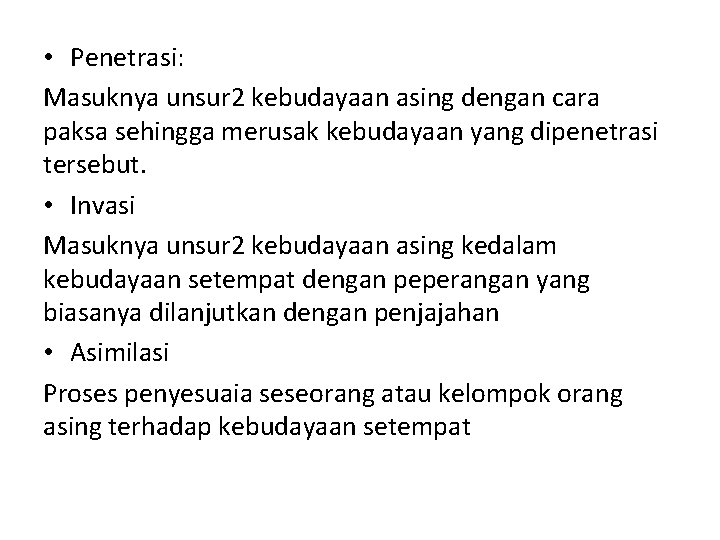 • Penetrasi:

Masuknya unsur2 kebudayaan asing dengan cara paksa sehingga merusak kebudayaan yang dipenetrasi tersebut.

• Invasi

Masuknya unsur2 kebudayaan asing kedalam kebudayaan setempat dengan peperangan yang biasanya dilanjutkan dengan penjajahan

• Asimilasi

Proses penyesuaia seseorang atau kelompok orang asing terhadap kebudayaan setempat